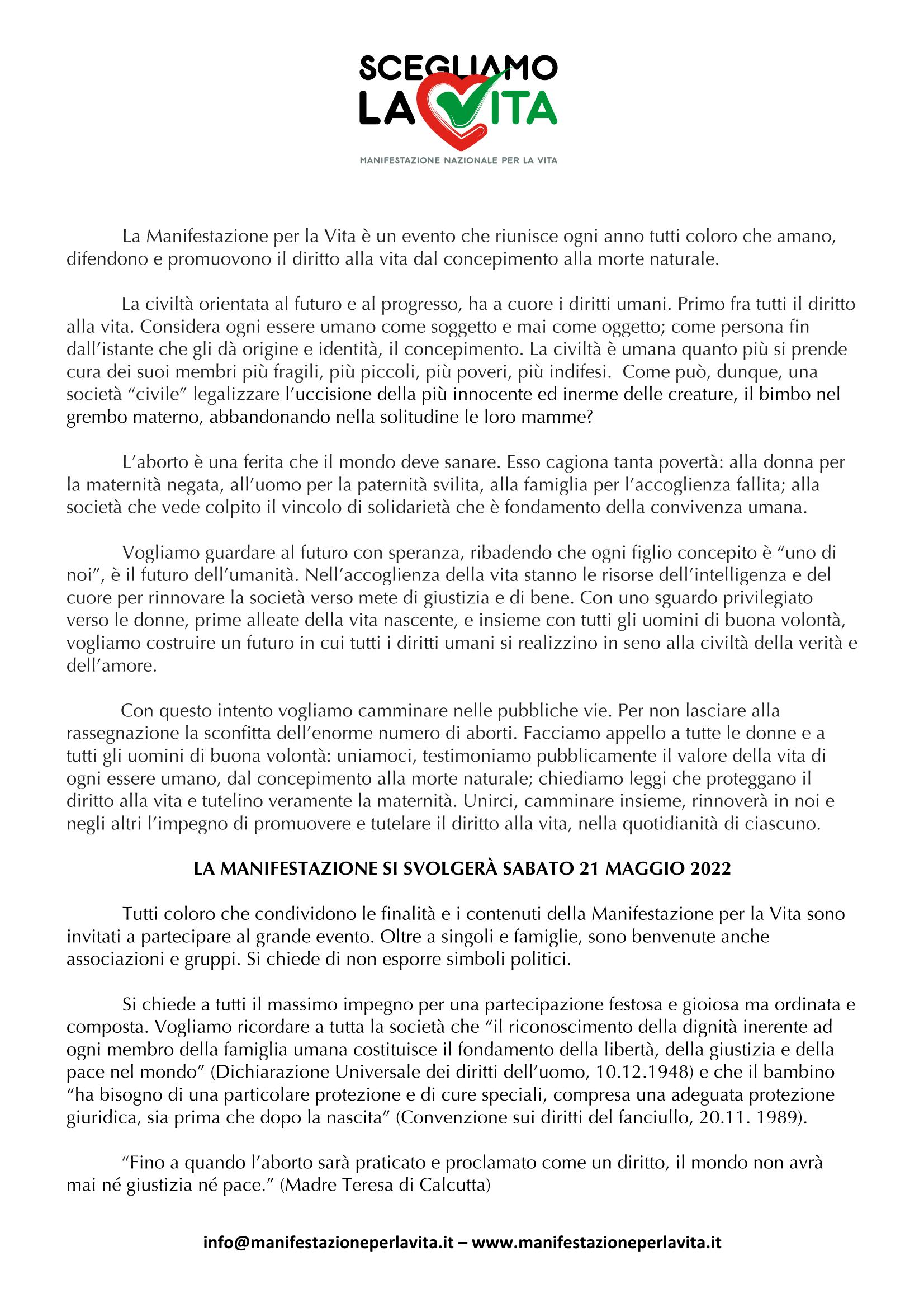 SCEGLIAMO LA VITA

MANIFESTAZIONE NAZIONALE PER LA VITA

La Manifestazione per la Vita è un evento che riunisce ogni anno tutti coloro che amano, difendono e promuovono il diritto alla vita dal concepimento alla morte naturale.

La civiltà orientata al futuro e al progresso, ha a cuore i diritti umani. Primo fra tutti il diritto alla vita. Considera ogni essere umano come soggetto e mai come oggetto; come persona fin dall'istante che gli dà origine e identità, il concepimento. La civiltà è umana quanto più si prende cura dei suoi membri più fragili, più piccoli, più poveri, più indifesi. Come può, dunque, una società "civile" legalizzare l'uccisione della più innocente ed inerme delle creature, il bimbo nel grembo materno, abbandonando nella solitudine le loro mamme?

L'aborto è una ferita che il mondo deve sanare. Esso cagiona tanta povertà: alla donna per la maternità negata, all'uomo per la paternità svilita, alla famiglia per l'accoglienza fallita; alla società che vede colpito il vincolo di solidarietà che è fondamento della convivenza umana.

Vogliamo guardare al futuro con speranza, ribadendo che ogni figlio concepito è "uno di noi", è il futuro dell'umanità. Nell'accoglienza della vita stanno le risorse dell'intelligenza e del cuore per rinnovare la società verso mete di giustizia e di bene. Con uno sguardo privilegiato verso le donne, prime alleate della vita nascente, e insieme con tutti gli uomini di buona volontà, vogliamo costruire un futuro in cui tutti i diritti umani si realizzino in seno alla civiltà della verità e dell'amore.

Con questo intento vogliamo camminare nelle pubbliche vie. Per non lasciare alla rassegnazione la sconfitta dell'enorme numero di aborti. Facciamo appello a tutte le donne e a tutti gli uomini di buona volontà: uniamoci, testimoniamo pubblicamente il valore della vita di ogni essere umano, dal concepimento alla morte naturale; chiediamo leggi che proteggano il diritto alla vita e tutelino veramente la maternità. Unirci, camminare insieme, rinnoverà in noi e negli altri l'impegno di promuovere e tutelare il diritto alla vita, nella quotidianità di ciascuno.

LA MANIFESTAZIONE SI SVOLGERÀ SABATO 21 MAGGIO 2022

Tutti coloro che condividono le finalità e i contenuti della Manifestazione per la Vita sono invitati a partecipare al grande evento. Oltre a singoli e famiglie, sono benvenute anche associazioni e gruppi. Si chiede di non esporre simboli politici.

Si chiede a tutti il massimo impegno per una partecipazione festosa e gioiosa ma ordinata e composta. Vogliamo ricordare a tutta la società che "il riconoscimento della dignità inerente ad ogni membro della famiglia umana costituisce il fondamento della libertà, della giustizia e della pace nel mondo" (Dichiarazione Universale dei diritti dell'uomo, 10.12.1948) e che il bambino "ha bisogno di una particolare protezione e di cure speciali, compresa una adeguata protezione giuridica, sia prima che dopo la nascita" (Convenzione sui diritti del fanciullo, 20.11. 1989).

"Fino a quando l'aborto sarà praticato e proclamato come un diritto, il mondo non avrà mai né giustizia né pace." (Madre Teresa di Calcutta)

info@manifestazioneperlavita.it – www.manifestazioneperlavita.it